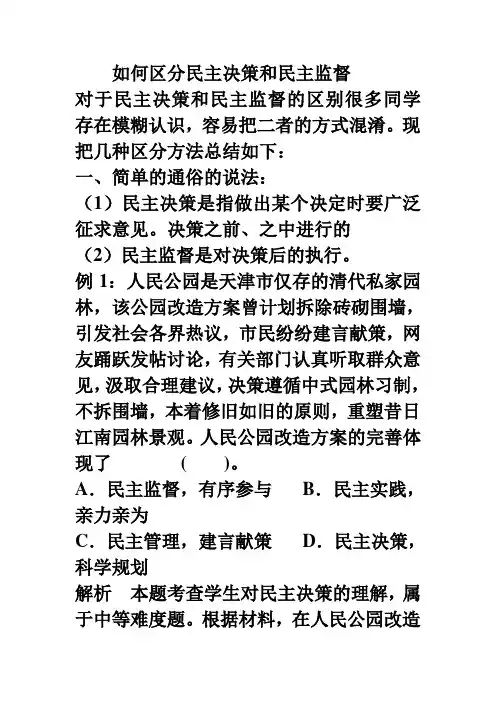 如何区分民主决策和民主监督

对于民主决策和民主监督的区别很多同学存在模糊认识，容易把二者的方式混淆。现把几种区分方法总结如下：

一、简单的通俗的说法：

（1）民主决策是指做出某个决定时要广泛征求意见。决策之前、之中进行的

（2）民主监督是对决策后的执行。

例 1：人民公园是天津市仅存的清代私家园林，该公园改造方案曾计划拆除砖砌围墙，引发社会各界热议，市民纷纷建言献策，网友踊跃发帖讨论，有关部门认真听取群众意见，汲取合理建议，决策遵循中式园林习制，不拆围墙，本着修旧如旧的原则，重塑昔日江南园林景观。人民公园改造方案的完善体现了　　（　）。

A．民主监督，有序参与　B．民主实践，亲力亲为

C．民主管理，建言献策　D．民主决策，科学规划

解析　本题考查学生对民主决策的理解，属于中等难度题。根据材料，在人民公园改造